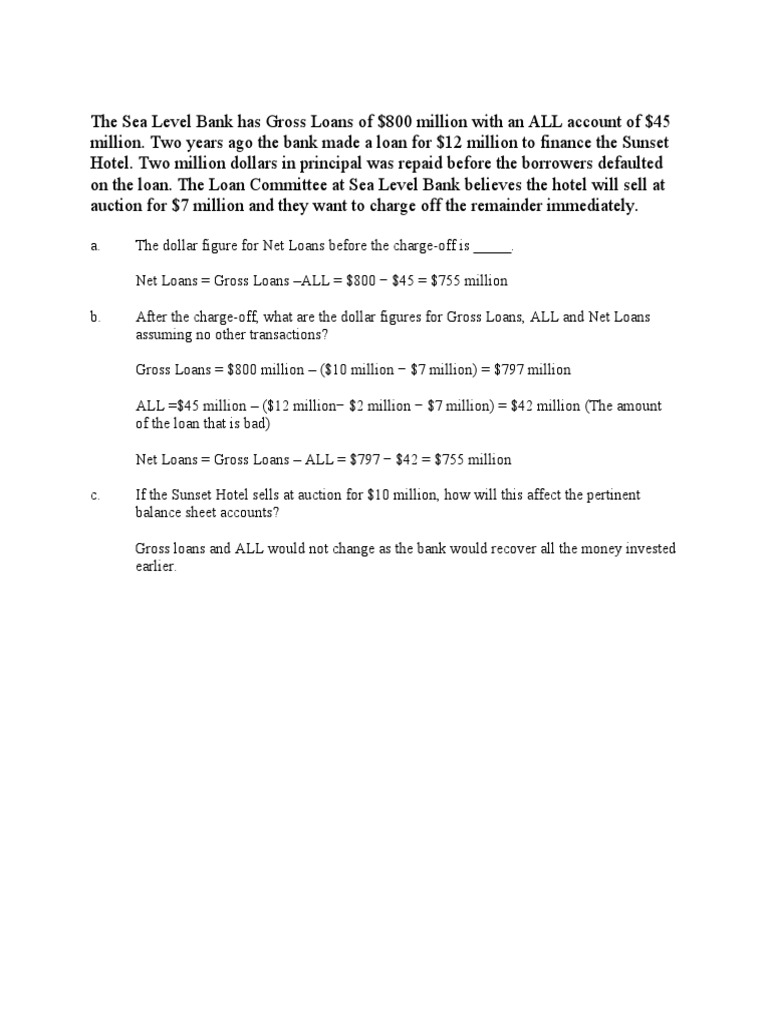 The Sea Level Bank has Gross Loans of \$800 million with an ALL account of \$45 million. Two years ago the bank made a loan for \$12 million to finance the Sunset Hotel. Two million dollars in principal was repaid before the borrowers defaulted on the loan. The Loan Committee at Sea Level Bank believes the hotel will sell at auction for \$7 million and they want to charge off the remainder immediately.

a. The dollar figure for Net Loans before the charge-off is _____.

Net Loans = Gross Loans –ALL = \$800 − \$45 = \$755 million

b. After the charge-off, what are the dollar figures for Gross Loans, ALL and Net Loans assuming no other transactions?

Gross Loans = \$800 million – (\$10 million − \$7 million) = \$797 million

ALL =\$45 million – (\$12 million− \$2 million − \$7 million) = \$42 million (The amount of the loan that is bad)

Net Loans = Gross Loans – ALL = \$797 − \$42 = \$755 million

c. If the Sunset Hotel sells at auction for \$10 million, how will this affect the pertinent balance sheet accounts?

Gross loans and ALL would not change as the bank would recover all the money invested earlier.